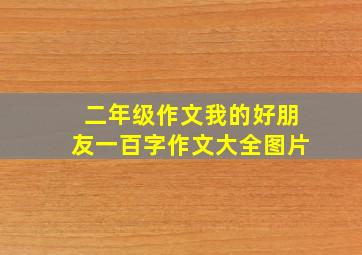 二年级作文我的好朋友一百字作文大全图片